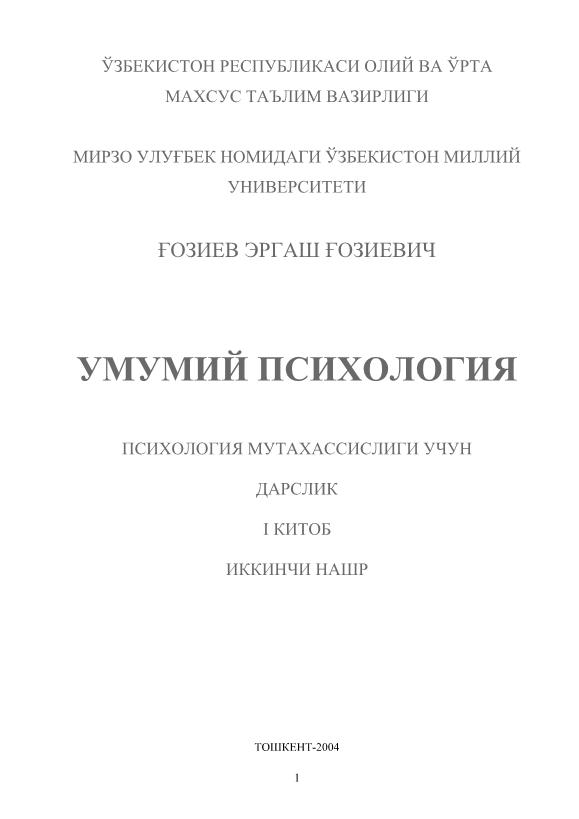 ЎЗБЕКИСТОН РЕСПУБЛИКАСИ ОЛИЙ ВА ЎРТА МАХСУС ТАЪЛИМ ВАЗИРЛИГИ

МИРЗО УЛУҒБЕК НОМИДАГИ ЎЗБЕКИСТОН МИЛЛИЙ УНИВЕРСИТЕТИ

ҒОЗИЕВ ЭРГАШ ҒОЗИЕВИЧ

УМУМИЙ ПСИХОЛОГИЯ

ПСИХОЛОГИЯ МУТАХАССИСЛИГИ УЧУН

ДАРСЛИК

I КИТОБ

ИККИНЧИ НАШР

ТОШКЕНТ-2004

1